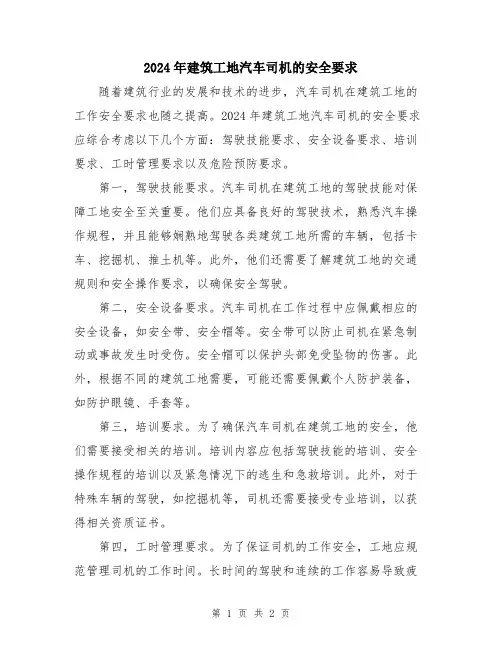 2024年建筑工地汽车司机的安全要求

随着建筑行业的发展和技术的进步，汽车司机在建筑工地的工作安全要求也随之提高。2024年建筑工地汽车司机的安全要求应综合考虑以下几个方面：驾驶技能要求、安全设备要求、培训要求、工时管理要求以及危险预防要求。

第一，驾驶技能要求。汽车司机在建筑工地的驾驶技能对保障工地安全至关重要。他们应具备良好的驾驶技术，熟悉汽车操作规程，并且能够娴熟地驾驶各类建筑工地所需的车辆，包括卡车、挖掘机、推土机等。此外，他们还需要了解建筑工地的交通规则和安全操作要求，以确保安全驾驶。

第二，安全设备要求。汽车司机在工作过程中应佩戴相应的安全设备，如安全带、安全帽等。安全带可以防止司机在紧急制动或事故发生时受伤。安全帽可以保护头部免受坠物的伤害。此外，根据不同的建筑工地需要，可能还需要佩戴个人防护装备，如防护眼镜、手套等。

第三，培训要求。为了确保汽车司机在建筑工地的安全，他们需要接受相关的培训。培训内容应包括驾驶技能的培训、安全操作规程的培训以及紧急情况下的逃生和急救培训。此外，对于特殊车辆的驾驶，如挖掘机等，司机还需要接受专业培训，以获得相关资质证书。

第四，工时管理要求。为了保证司机的工作安全，工地应规范管理司机的工作时间。长时间的驾驶和连续的工作容易导致疲

第 1 页 共 2 页